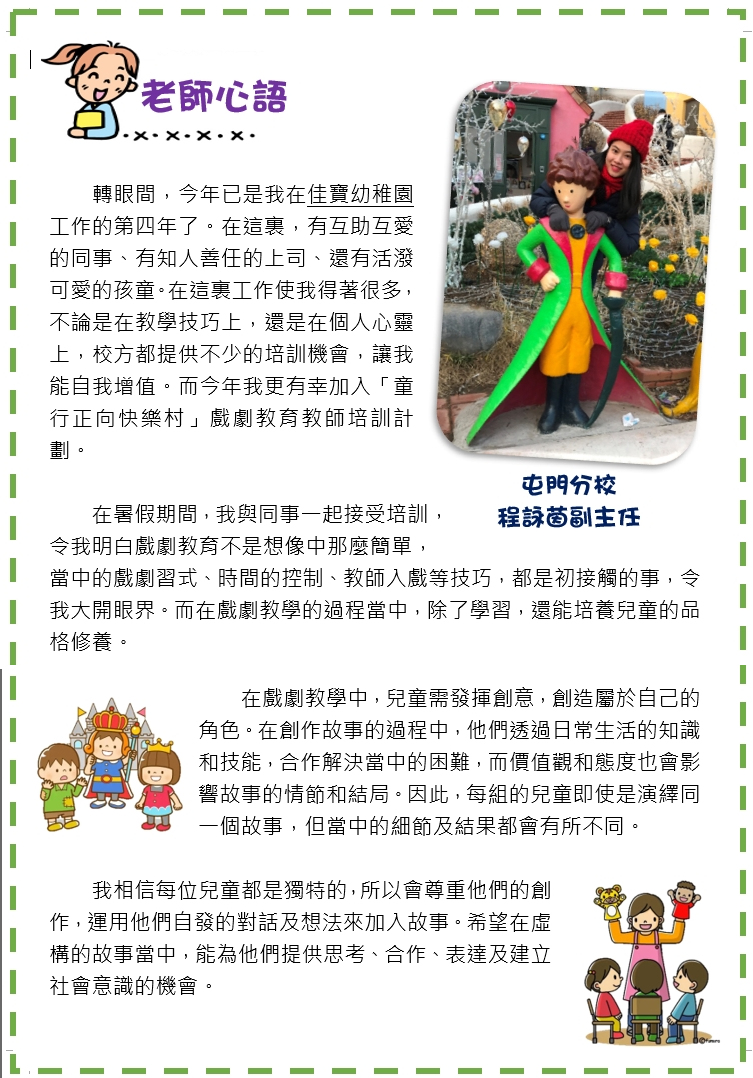 老師心語

轉眼間，今年已是我在佳寶幼稚園工作的第四年了。在這裏，有互助互愛的同事、有知人善任的上司、還有活潑可愛的孩童。在這裏工作使我得著很多，不論是在教學技巧上，還是在個人心靈上，校方都提供不少的培訓機會，讓我能自我增值。而今年我更有幸加入「童行正向快樂村」戲劇教育教師培訓計劃。

屯門分校
程詠茵副主任

在暑假期間，我與同事一起接受培訓，令我明白戲劇教育不是想像中那麼簡單，當中的戲劇習式、時間的控制、教師入戲等技巧，都是初接觸的事，令我大開眼界。而在戲劇教學的過程當中，除了學習，還能培養兒童的品格修養。

在戲劇教學中，兒童需發揮創意，創造屬於自己的角色。在創作故事的過程中，他們透過日常生活的知識和技能，合作解決當中的困難，而價值觀和態度也會影響故事的情節和結局。因此，每組的兒童即使是演繹同一個故事，但當中的細節及結果都會有所不同。

我相信每位兒童都是獨特的，所以會尊重他們的創作，運用他們自發的對話及想法來加入故事。希望在虛構的故事當中，能為他們提供思考、合作、表達及建立社會意識的機會。